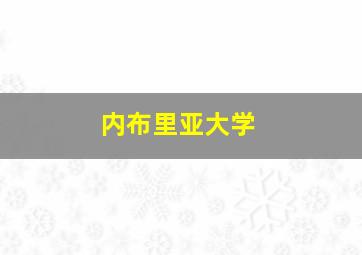 内布里亚大学